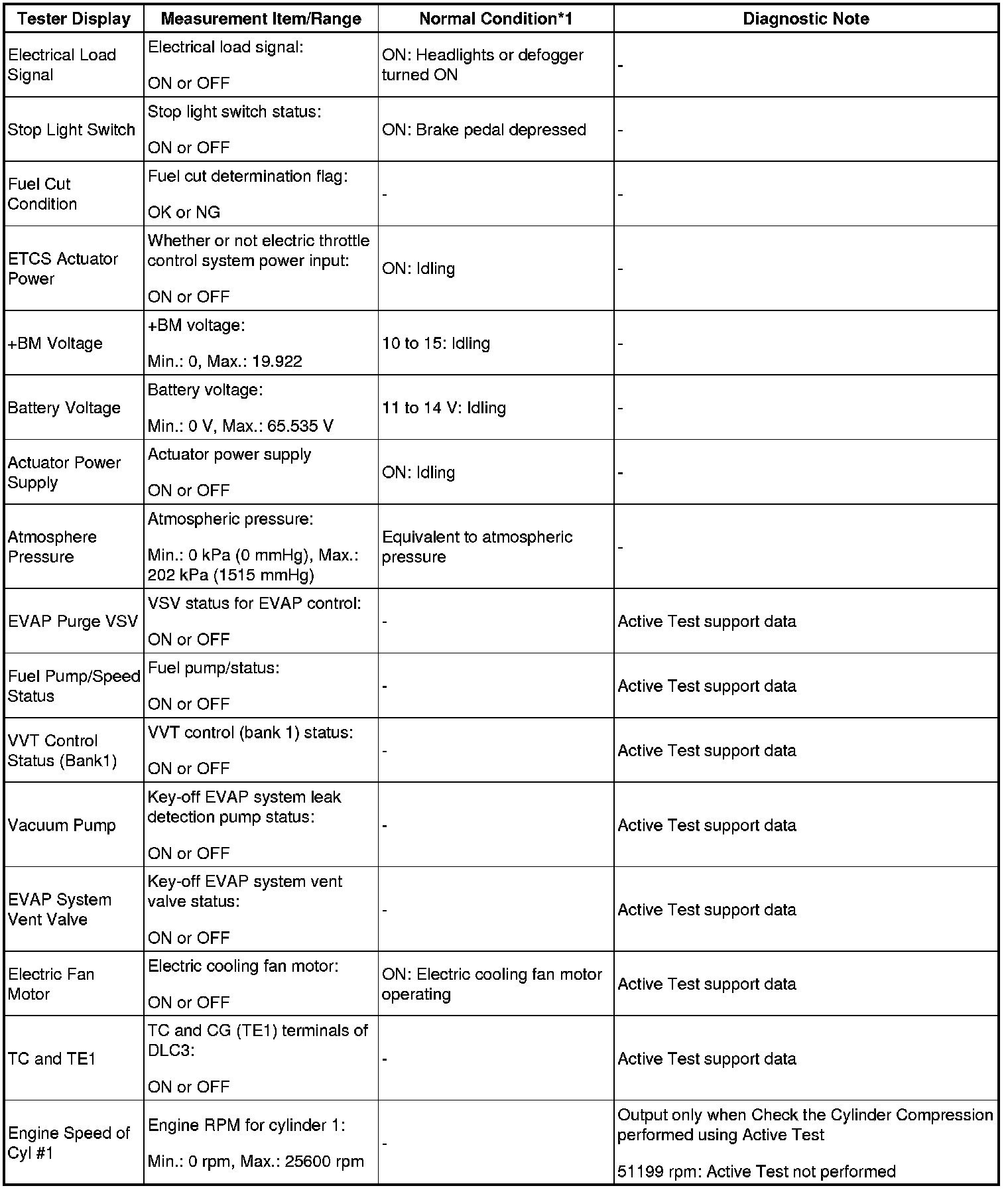 | Tester Display | Measurement Item/Range | Normal Condition*1 | Diagnostic Note |
|---|---|---|---|
| Electrical Load Signal | Electrical load signal: ON or OFF | ON: Headlights or defogger turned ON | - |
| Stop Light Switch | Stop light switch status: ON or OFF | ON: Brake pedal depressed | - |
| Fuel Cut Condition | Fuel cut determination flag: OK or NG | - | - |
| ETCS Actuator Power | Whether or not electric throttle control system power input: ON or OFF | ON: Idling | - |
| +BM Voltage | +BM voltage: Min.: 0, Max.: 19.922 | 10 to 15: Idling | - |
| Battery Voltage | Battery voltage: Min.: 0 V, Max.: 65.535 V | 11 to 14 V: Idling | - |
| Actuator Power Supply | Actuator power supply ON or OFF | ON: Idling | - |
| Atmosphere Pressure | Atmospheric pressure: Min.: 0 kPa (0 mmHg), Max.: 202 kPa (1515 mmHg) | Equivalent to atmospheric pressure | - |
| EVAP Purge VSV | VSV status for EVAP control: ON or OFF | - | Active Test support data |
| Fuel Pump/Speed Status | Fuel pump/status: ON or OFF | - | Active Test support data |
| VVT Control Status (Bank1) | VVT control (bank 1) status: ON or OFF | - | Active Test support data |
| Vacuum Pump | Key-off EVAP system leak detection pump status: ON or OFF | - | Active Test support data |
| EVAP System Vent Valve | Key-off EVAP system vent valve status: ON or OFF | - | Active Test support data |
| Electric Fan Motor | Electric cooling fan motor: ON or OFF | ON: Electric cooling fan motor operating | Active Test support data |
| TC and TE1 | TC and CG (TE1) terminals of DLC3: ON or OFF | - | Active Test support data |
| Engine Speed of Cyl #1 | Engine RPM for cylinder 1: Min.: 0 rpm, Max.: 25600 rpm | - | Output only when Check the Cylinder Compression performed using Active Test 51199 rpm: Active Test not performed |